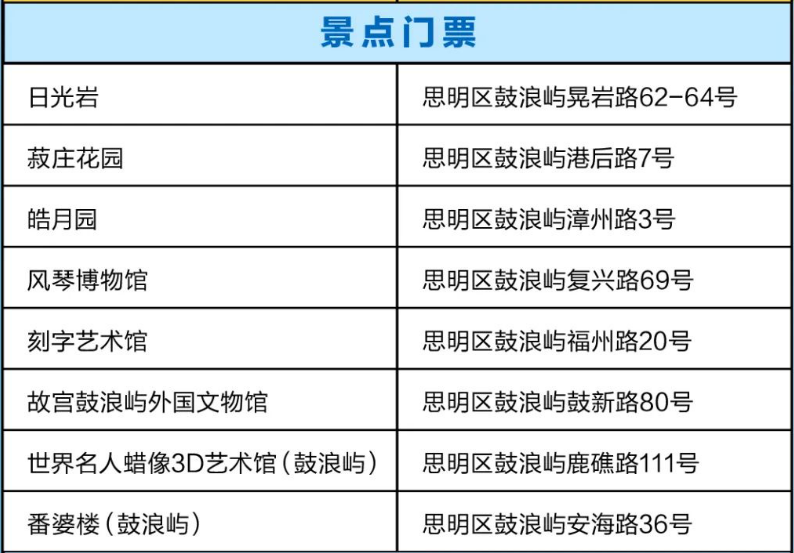 | 景点门票 | |
|---|---|
| 日光岩 | 思明区鼓浪屿晃岩路62-64号 |
| 菽庄花园 | 思明区鼓浪屿港后路7号 |
| 皓月园 | 思明区鼓浪屿漳州路3号 |
| 风琴博物馆 | 思明区鼓浪屿复兴路69号 |
| 刻字艺术馆 | 思明区鼓浪屿福州路20号 |
| 故宫鼓浪屿外国文物馆 | 思明区鼓浪屿鼓新路80号 |
| 世界名人蜡像3D艺术馆（鼓浪屿） | 思明区鼓浪屿鹿礁路111号 |
| 番婆楼（鼓浪屿） | 思明区鼓浪屿安海路36号 |